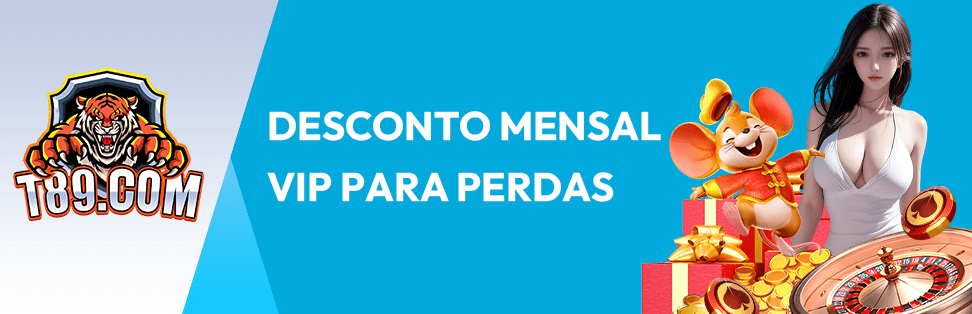 T89.COM

DESCONTO MENSAL
VIP PARA PERDAS